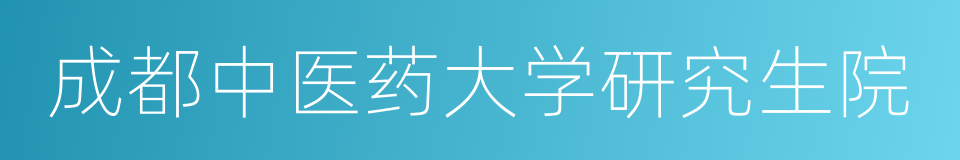 成都中医药大学研究生院